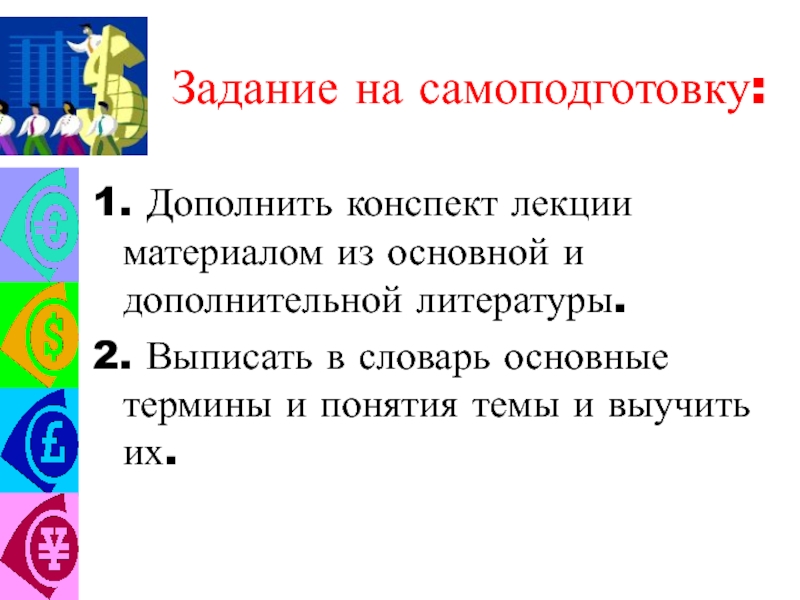 Задание на самоподготовку:

1. Дополнить конспект лекции материалом из основной и дополнительной литературы.

2. Выписать в словарь основные термины и понятия темы и выучить их.